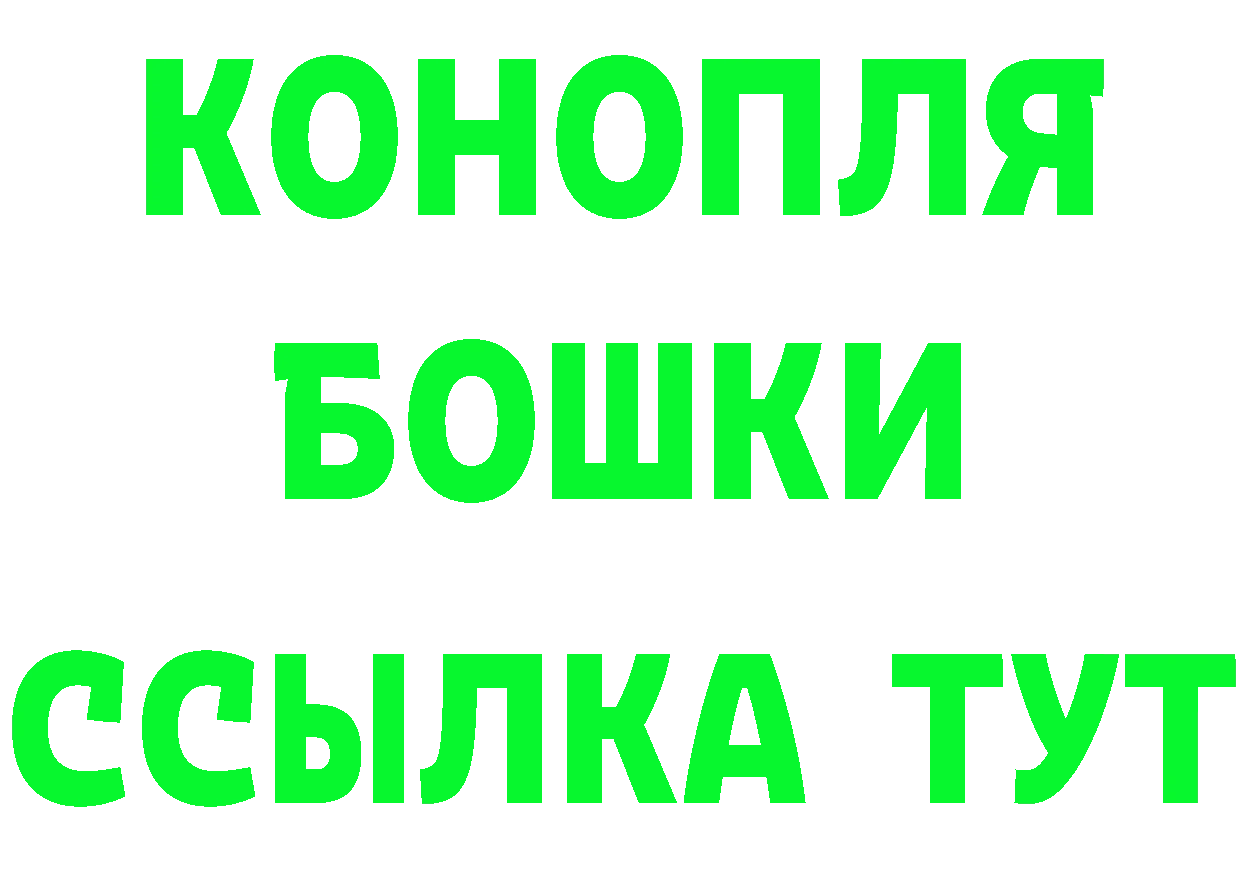 КОНОПЛЯ
БОШКИ
ССЫЛКА ТУТ